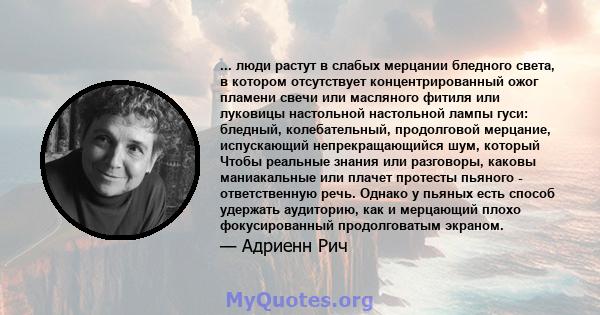 ... люди растут в слабых мерцании бледного света, в котором отсутствует концентрированный ожог пламени свечи или масляного фитиля или луковицы настольной настольной лампы гуси: бледный, колебательный, продолговой мерцание, испускающий непрекращающийся шум, который Чтобы реальные знания или разговоры, каковы маниакальные или плачет протесты пьяного - ответственную речь. Однако у пьяных есть способ удержать аудиторию, как и мерцающий плохо фокусированный продолговатым экраном.

— Адриенн Рич

MyQuotes.org